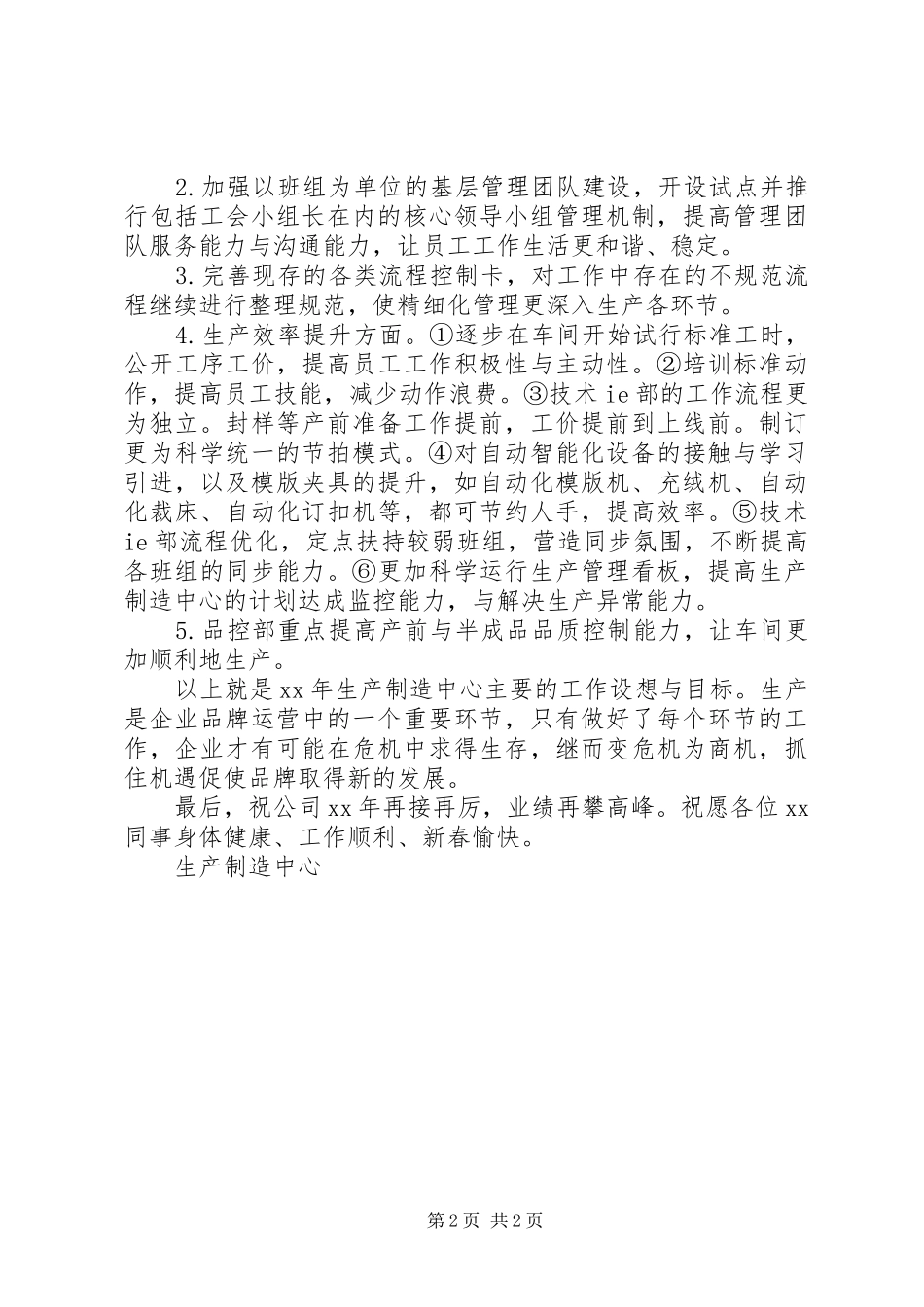 2.加强以班组为单位的基层管理团队建设，开设试点并推行包括工会小组长在内的核心领导小组管理机制，提高管理团队服务能力与沟通能力，让员工工作生活更和谐、稳定。

3.完善现存的各类流程控制卡，对工作中存在的不规范流程继续进行整理规范，使精细化管理更深入生产各环节。

4.生产效率提升方面。①逐步在车间开始试行标准工时，公开工序工价，提高员工工作积极性与主动性。②培训标准动作，提高员工技能，减少动作浪费。③技术ie部的工作流程更为独立。封样等产前准备工作提前，工价提前到上线前。制订更为科学统一的节拍模式。④对自动智能化设备的接触与学习引进，以及模版夹具的提升，如自动化模版机、充绒机、自动化裁床、自动化订扣机等，都可节约人手，提高效率。⑤技术ie部流程优化，定点扶持较弱班组，营造同步氛围，不断提高各班组的同步能力。⑥更加科学运行生产管理看板，提高生产制造中心的计划达成监控能力，与解决生产异常能力。

5.品控部重点提高产前与半成品品质控制能力，让车间更加顺利地生产。

以上就是xx年生产制造中心主要的工作设想与目标。生产是企业品牌运营中的一个重要环节，只有做好了每个环节的工作，企业才有可能在危机中求得生存，继而变危机为商机，抓住机遇促使品牌取得新的发展。

最后，祝公司xx年再接再厉，业绩再攀高峰。祝愿各位xx同事身体健康、工作顺利、新春愉快。

生产制造中心

第2页 共2页